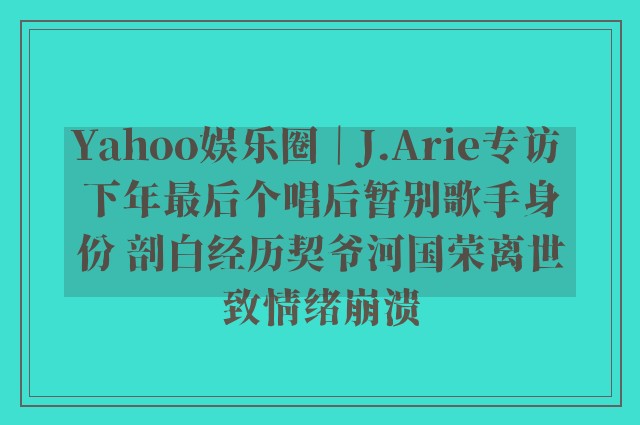 Yahoo娱乐圈｜J.Arie专访 下年最后个唱后暂别歌手身份 剖白经历契爷河国荣离世致情绪崩溃